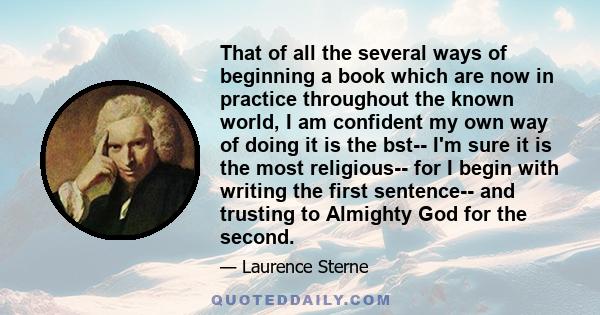 That of all the several ways of beginning a book which are now in practice throughout the known world, I am confident my own way of doing it is the bst-- I'm sure it is the most religious-- for I begin with writing the first sentence-- and trusting to Almighty God for the second.

— Laurence Sterne

QUOTEDDAILY.COM